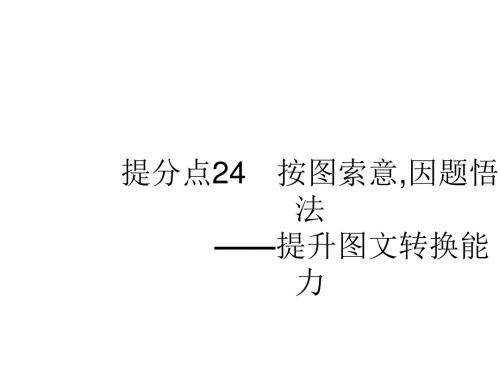 提分点24　按图索意,因题悟法
——提升图文转换能力